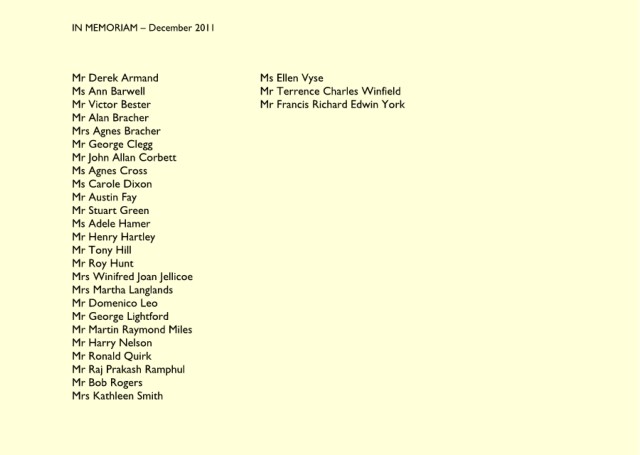 IN MEMORIAM – December 2011

Mr Derek Armand
Ms Ann Barwell
Mr Victor Bester
Mr Alan Bracher
Mrs Agnes Bracher
Mr George Clegg
Mr John Allan Corbett
Ms Agnes Cross
Ms Carole Dixon
Mr Austin Fay
Mr Stuart Green
Ms Adele Hamer
Mr Henry Hartley
Mr Tony Hill
Mr Roy Hunt
Mrs Winifred Joan Jellicoe
Mrs Martha Langlands
Mr Domenico Leo
Mr George Lightford
Mr Martin Raymond Miles
Mr Harry Nelson
Mr Ronald Quirk
Mr Raj Prakash Ramphul
Mr Bob Rogers
Mrs Kathleen Smith

Ms Ellen Vyse
Mr Terrence Charles Winfield
Mr Francis Richard Edwin York